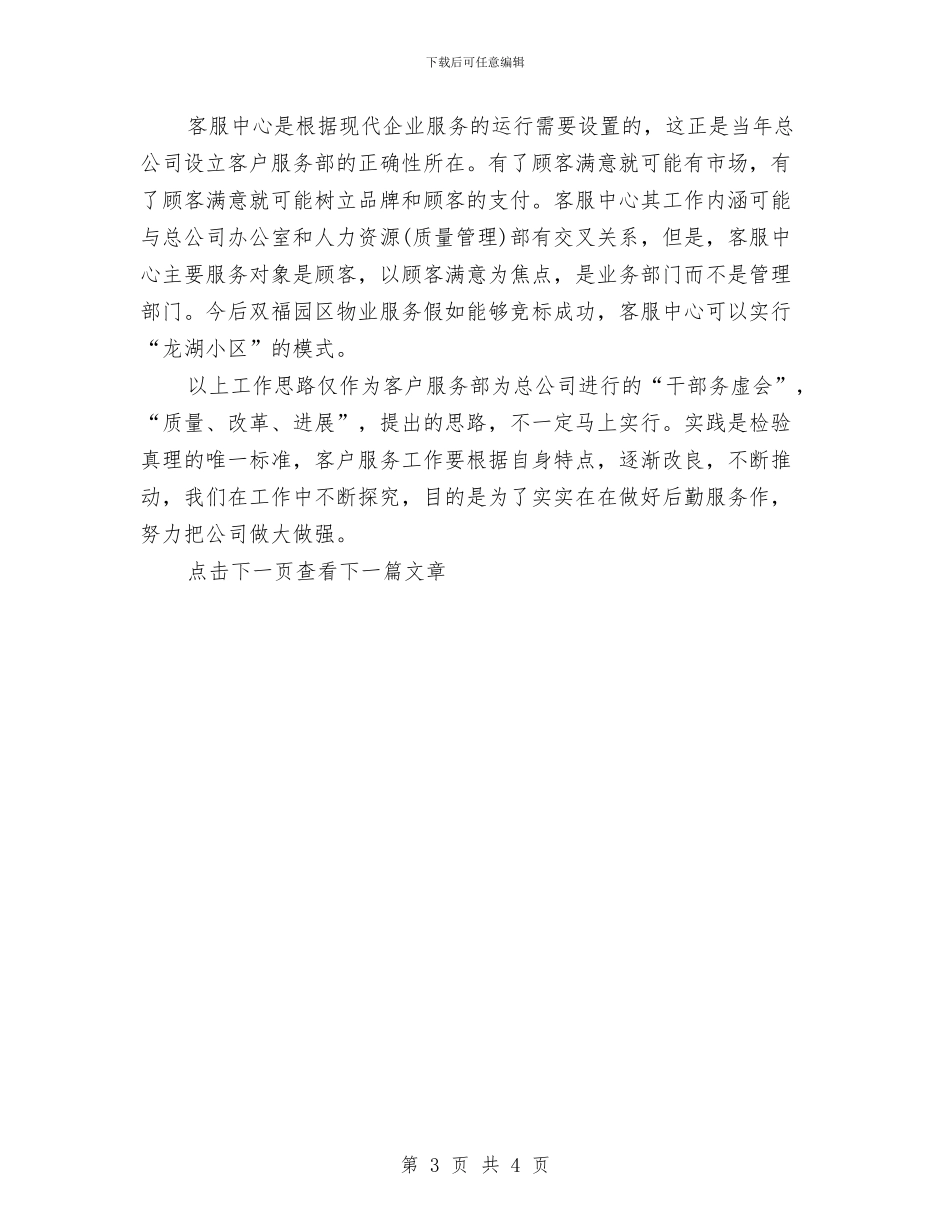 下载后可任意编辑

客服中心是根据现代企业服务的运行需要设置的，这正是当年总公司设立客户服务部的正确性所在。有了顾客满意就可能有市场，有了顾客满意就可能树立品牌和顾客的支付。客服中心其工作内涵可能与总公司办公室和人力资源(质量管理)部有交叉关系，但是，客服中心主要服务对象是顾客，以顾客满意为焦点，是业务部门而不是管理部门。今后双福园区物业服务假如能够竞标成功，客服中心可以实行“龙湖小区”的模式。

以上工作思路仅作为客户服务部为总公司进行的“干部务虚会”，“质量、改革、进展”，提出的思路，不一定马上实行。实践是检验真理的唯一标准，客户服务工作要根据自身特点，逐渐改良，不断推动，我们在工作中不断探究，目的是为了实实在在做好后勤服务作，努力把公司做大做强。

点击下一页查看下一篇文章

第 3 页 共 4 页